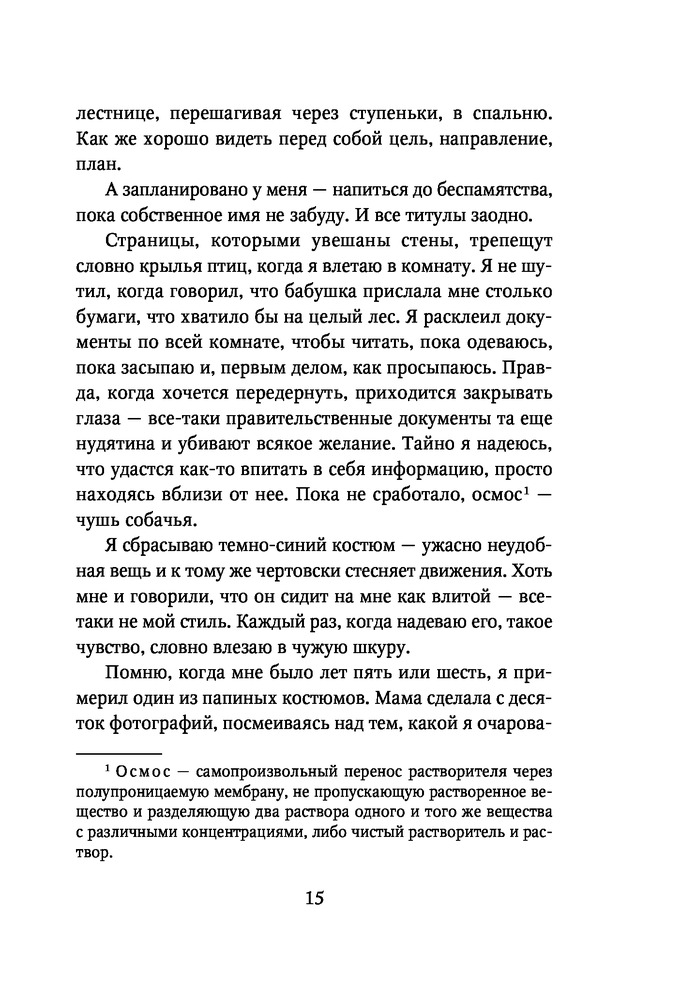 лестнице, перешагивая через ступеньки, в спальню. Как же хорошо видеть перед собой цель, направление, план.

А запланировано у меня — напиться до беспамятства, пока собственное имя не забуду. И все титулы заодно.

Страницы, которыми увешаны стены, трепещут словно крылья птиц, когда я влетаю в комнату. Я не шутил, когда говорил, что бабушка прислала мне столько бумаги, что хватило бы на целый лес. Я расклеил документы по всей комнате, чтобы читать, пока одеваюсь, пока засыпаю и, первым делом, как просыпаюсь. Правда, когда хочется передернуть, приходится закрывать глаза — все-таки правительственные документы та еще нудятина и убивают всякое желание. Тайно я надеюсь, что удастся как-то впитать в себя информацию, просто находясь вблизи от нее. Пока не сработало, осмос$^1$ — чушь собачья.

Я сбрасываю темно-синий костюм — ужасно неудобная вещь и к тому же чертовски стесняет движения. Хоть мне и говорили, что он сидит на мне как влитой — все-таки не мой стиль. Каждый раз, когда надеваю его, такое чувство, словно влезаю в чужую шкуру.

Помню, когда мне было лет пять или шесть, я примерил один из папиных костюмов. Мама сделала с десяток фотографий, посмеиваясь над тем, какой я очарова-

$^1$ Осмос — самопроизвольный перенос растворителя через полупроницаемую мембрану, не пропускающую растворенное вещество и разделяющую два раствора одного и того же вещества с различными концентрациями, либо чистый растворитель и раствор.

15